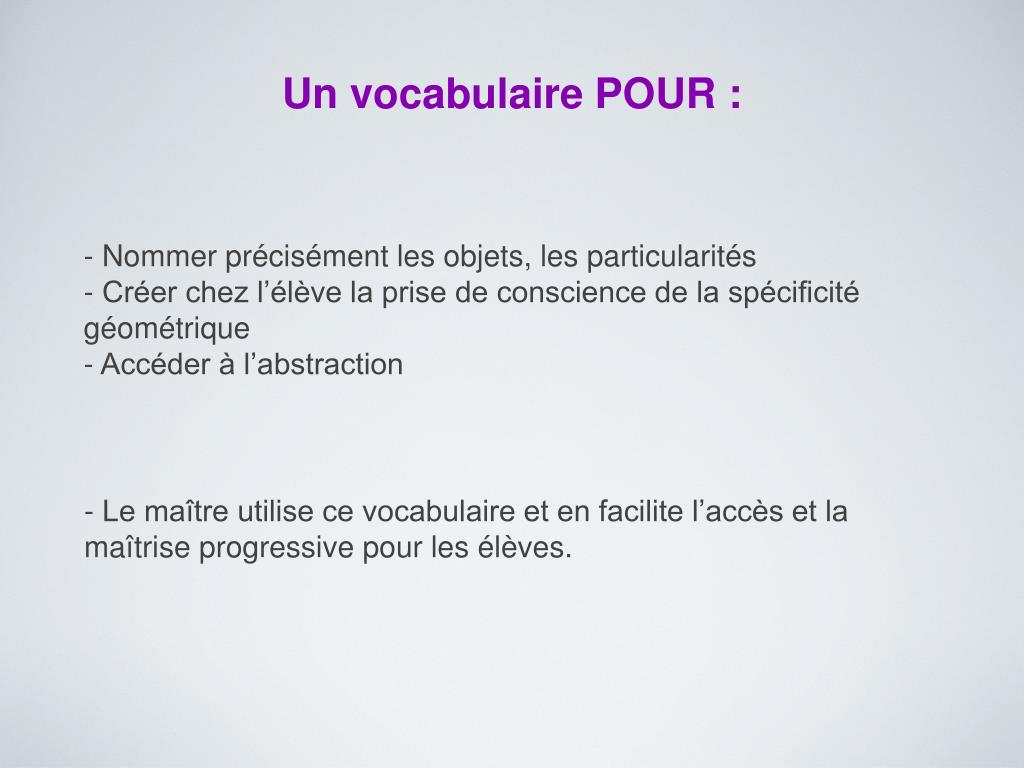 Un vocabulaire POUR :

- Nommer précisément les objets, les particularités
- Créer chez l’élève la prise de conscience de la spécificité géométrique
- Accéder à l’abstraction

- Le maître utilise ce vocabulaire et en facilite l’accès et la maîtrise progressive pour les élèves.